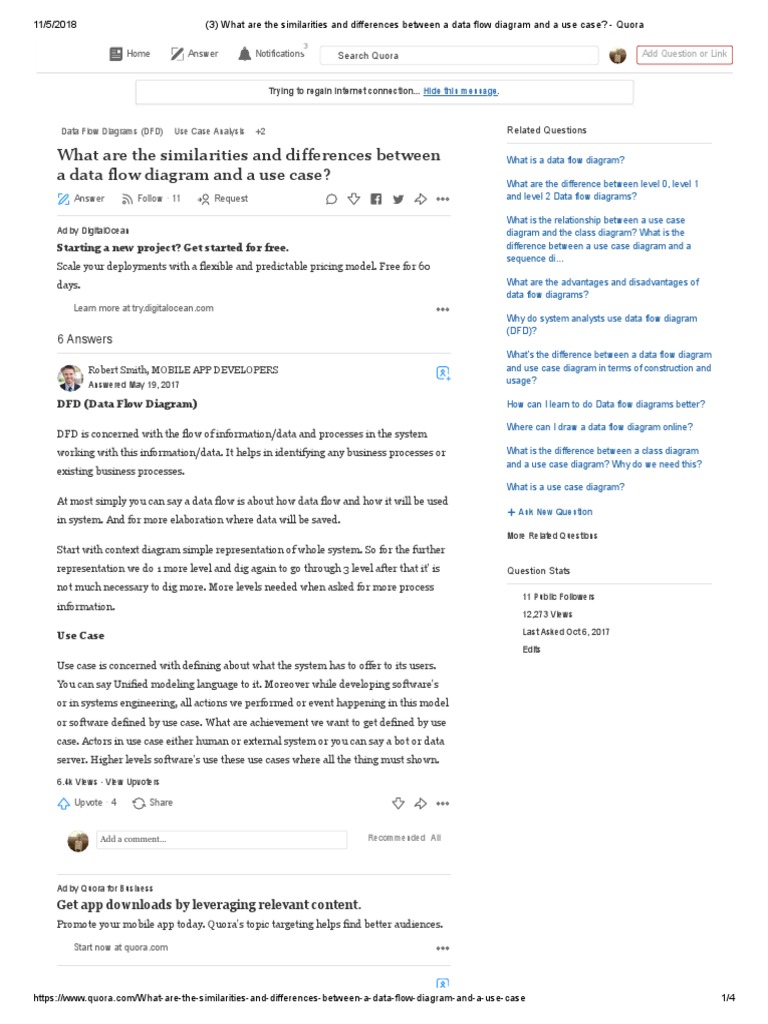 11/5/2018 (3) What are the similarities and differences between a data flow diagram and a use case? - Quora

Home Answer Notifications 3 Search Quora Add Question or Link

Trying to regain internet connection... Hide this message.

Data Flow Diagrams (DFD) Use Case Analysis +2

What are the similarities and differences between a data flow diagram and a use case?

Answer Follow · 11 Request

Ad by DigitalOcean
Starting a new project? Get started for free.
Scale your deployments with a flexible and predictable pricing model. Free for 60 days.

Learn more at try.digitalocean.com

6 Answers

Robert Smith, MOBILE APP DEVELOPERS
Answered May 19, 2017

DFD (Data Flow Diagram)

DFD is concerned with the flow of information/data and processes in the system working with this information/data. It helps in identifying any business processes or existing business processes.

At most simply you can say a data flow is about how data flow and how it will be used in system. And for more elaboration where data will be saved.

Start with context diagram simple representation of whole system. So for the further representation we do 1 more level and dig again to go through 3 level after that it' is not much necessary to dig more. More levels needed when asked for more process information.

Use Case

Use case is concerned with defining about what the system has to offer to its users. You can say Unified modeling language to it. Moreover while developing software's or in systems engineering, all actions we performed or event happening in this model or software defined by use case. What are achievement we want to get defined by use case. Actors in use case either human or external system or you can say a bot or data server. Higher levels software's use these use cases where all the thing must shown.

6.4k Views · View Upvoters

Upvote · 4 Share

Add a comment... Recommended All

Ad by Quora for Business
Get app downloads by leveraging relevant content.
Promote your mobile app today. Quora's topic targeting helps find better audiences.

Start now at quora.com

Related Questions

What is a data flow diagram?

What are the difference between level 0, level 1 and level 2 Data flow diagrams?

What is the relationship between a use case diagram and the class diagram? What is the difference between a use case diagram and a sequence di...

What are the advantages and disadvantages of data flow diagrams?

Why do system analysts use data flow diagram (DFD)?

What's the difference between a data flow diagram and use case diagram in terms of construction and usage?

How can I learn to do Data flow diagrams better?

Where can I draw a data flow diagram online?

What is the difference between a class diagram and a use case diagram? Why do we need this?

What is a use case diagram?

+ Ask New Question

More Related Questions

Question Stats

11 Public Followers
12,273 Views
Last Asked Oct 6, 2017
Edits

https://www.quora.com/What-are-the-similarities-and-differences-between-a-data-flow-diagram-and-a-use-case 1/4